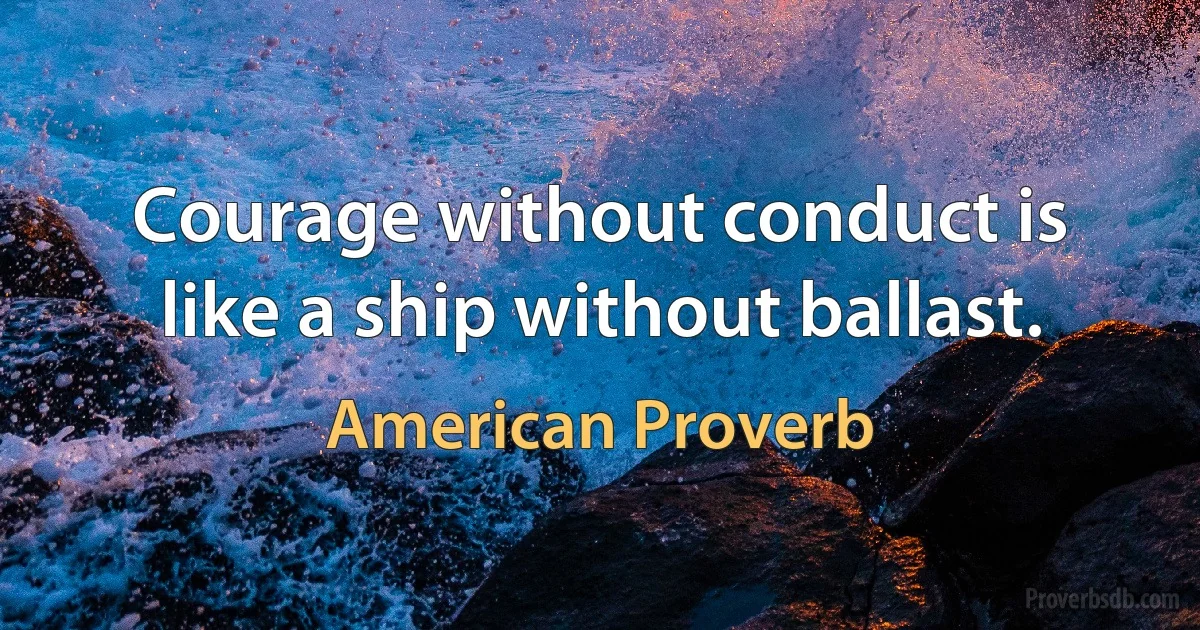 Courage without conduct is like a ship without ballast.

American Proverb

Proverbsdb.com